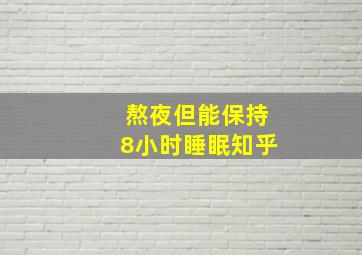 熬夜但能保持
8小时睡眠知乎